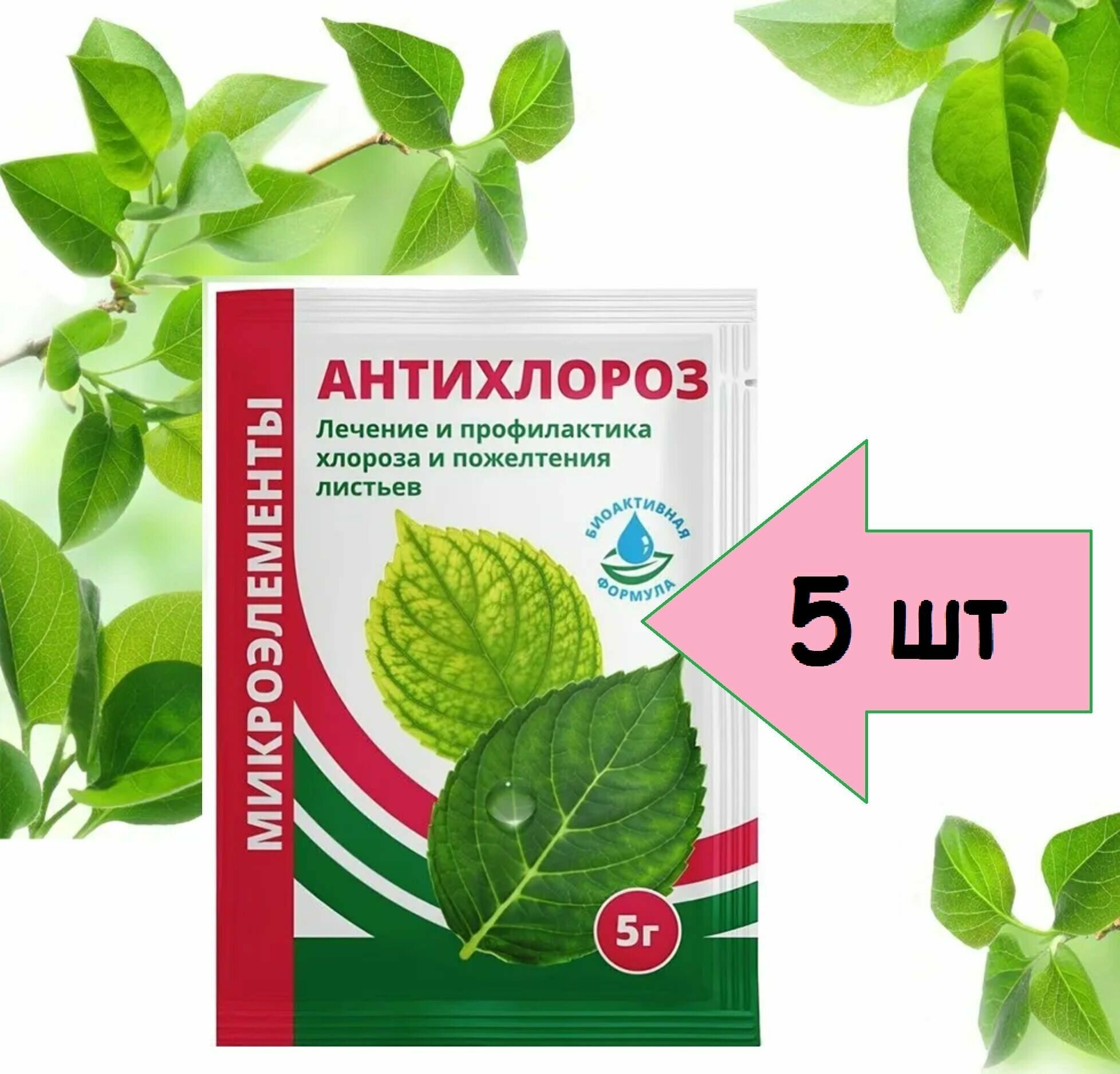 МИКРОЭЛЕМЕНТЫ

АНТИХЛОРОЗ

Лечение и профилактика хлороза и пожелтения листьев

БИОАКТИВНАЯ ФОРМУЛА

5г

5 шт